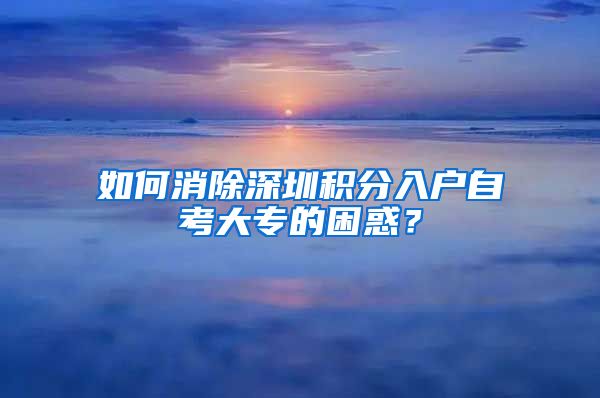 如何消除深圳积分入户自考大专的困惑？